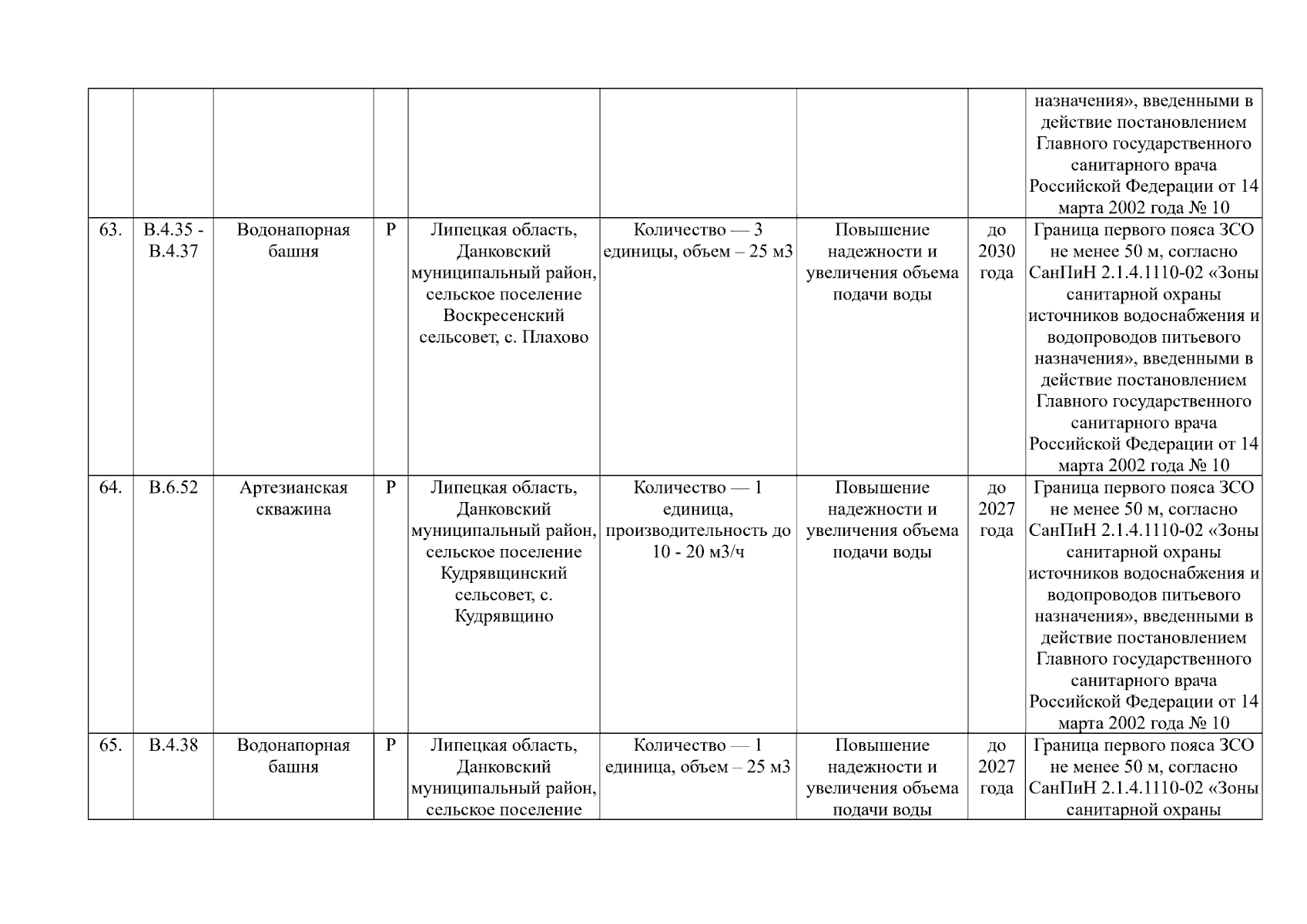 | | | | | | | | | |
|---|---|---|---|---|---|---|---|---|
| | | | | | | | | назначения», введенными в действие постановлением Главного государственного санитарного врача Российской Федерации от 14 марта 2002 года № 10 |
| 63. | В.4.35 - В.4.37 | Водонапорная башня | Р | Липецкая область, Данковский муниципальный район, сельское поселение Воскресенский сельсовет, с. Плахово | Количество — 3 единицы, объем – 25 м3 | Повышение надежности и увеличения объема подачи воды | до 2030 года | Граница первого пояса ЗСО не менее 50 м, согласно СанПиН 2.1.4.1110-02 «Зоны санитарной охраны источников водоснабжения и водопроводов питьевого назначения», введенными в действие постановлением Главного государственного санитарного врача Российской Федерации от 14 марта 2002 года № 10 |
| 64. | В.6.52 | Артезианская скважина | Р | Липецкая область, Данковский муниципальный район, сельское поселение Кудрявщинский сельсовет, с. Кудрявщино | Количество — 1 единица, производительность до 10 - 20 м3/ч | Повышение надежности и увеличения объема подачи воды | до 2027 года | Граница первого пояса ЗСО не менее 50 м, согласно СанПиН 2.1.4.1110-02 «Зоны санитарной охраны источников водоснабжения и водопроводов питьевого назначения», введенными в действие постановлением Главного государственного санитарного врача Российской Федерации от 14 марта 2002 года № 10 |
| 65. | В.4.38 | Водонапорная башня | Р | Липецкая область, Данковский муниципальный район, сельское поселение | Количество — 1 единица, объем – 25 м3 | Повышение надежности и увеличения объема подачи воды | до 2027 года | Граница первого пояса ЗСО не менее 50 м, согласно СанПиН 2.1.4.1110-02 «Зоны санитарной охраны |